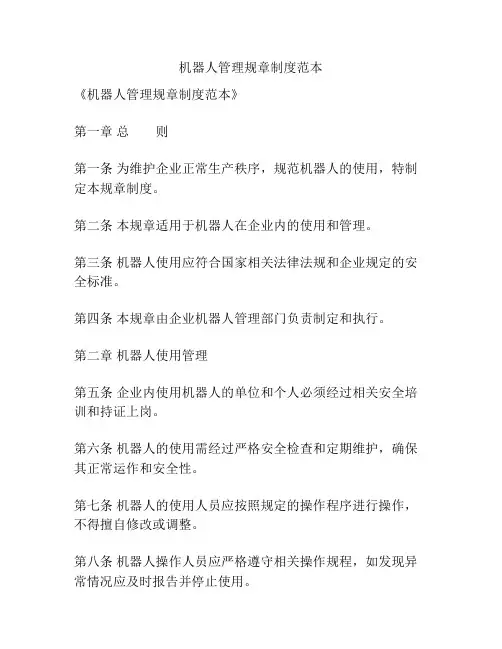 机器人管理规章制度范本

《机器人管理规章制度范本》

第一章 总　　则

第一条 为维护企业正常生产秩序，规范机器人的使用，特制定本规章制度。

第二条 本规章适用于机器人在企业内的使用和管理。

第三条 机器人使用应符合国家相关法律法规和企业规定的安全标准。

第四条 本规章由企业机器人管理部门负责制定和执行。

第二章 机器人使用管理

第五条 企业内使用机器人的单位和个人必须经过相关安全培训和持证上岗。

第六条 机器人的使用需经过严格安全检查和定期维护，确保其正常运作和安全性。

第七条 机器人的使用人员应按照规定的操作程序进行操作，不得擅自修改或调整。

第八条 机器人操作人员应严格遵守相关操作规程，如发现异常情况应及时报告并停止使用。